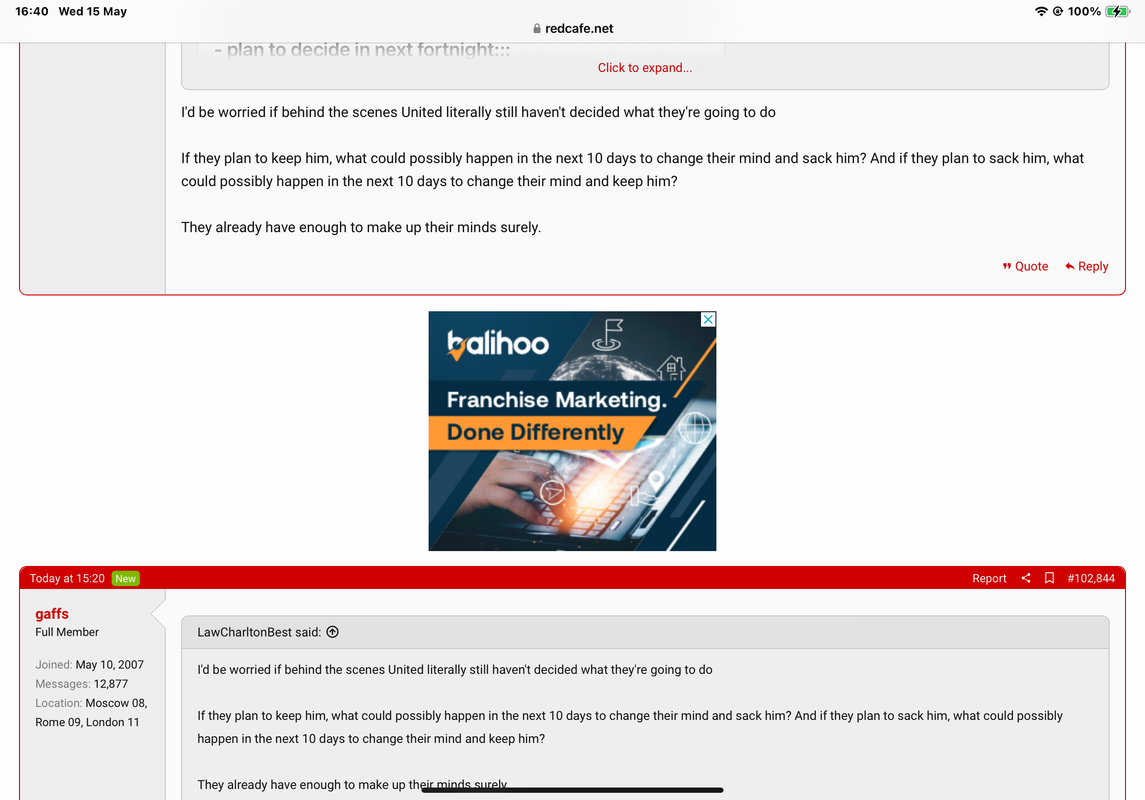 16:40 Wed 15 May

redcafe.net

100%

- plan to decide in next fortnight:::

Click to expand...

I'd be worried if behind the scenes United literally still haven't decided what they're going to do

If they plan to keep him, what could possibly happen in the next 10 days to change their mind and sack him? And if they plan to sack him, what could possibly happen in the next 10 days to change their mind and keep him?

They already have enough to make up their minds surely.

Quote Reply

balihoo

Franchise Marketing.

Done Differently

Today at 15:20 New

Report #102,844

gaffs

Full Member

Joined: May 10, 2007

Messages: 12,877

Location: Moscow 08, Rome 09, London 11

LawCharltonBest said:

I'd be worried if behind the scenes United literally still haven't decided what they're going to do

If they plan to keep him, what could possibly happen in the next 10 days to change their mind and sack him? And if they plan to sack him, what could possibly happen in the next 10 days to change their mind and keep him?

They already have enough to make up their minds surely.